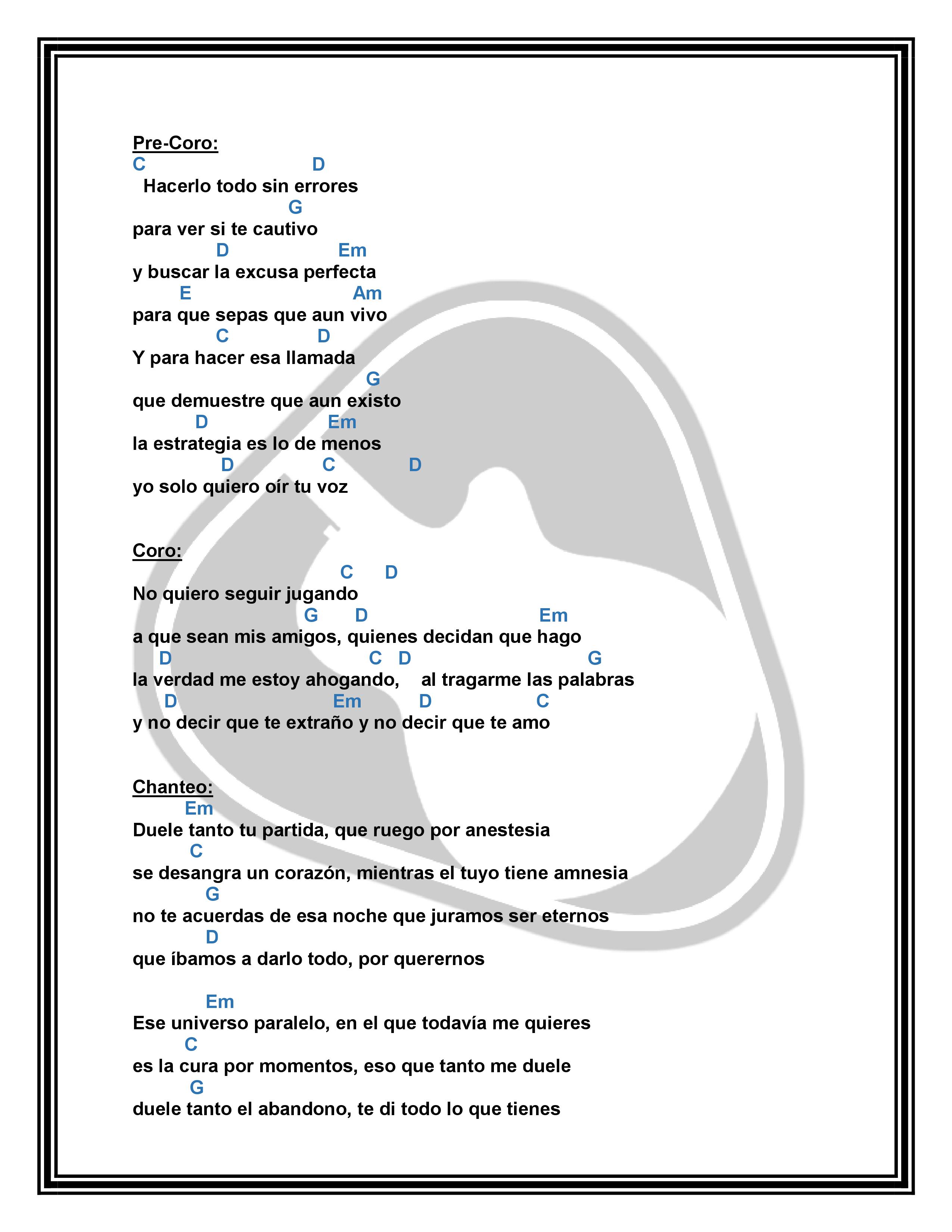 Pre-Coro:
C D
Hacerlo todo sin errores
G
para ver si te cautivo
D Em
y buscar la excusa perfecta
E Am
para que sepas que aun vivo
C D
Y para hacer esa llamada
G
que demuestre que aun existo
D Em
la estrategia es lo de menos
D C D
yo solo quiero oír tu voz

Coro:
C D
No quiero seguir jugando
G D Em
a que sean mis amigos, quienes decidan que hago
D C D G
la verdad me estoy ahogando, al tragarme las palabras
D Em D C
y no decir que te extraño y no decir que te amo

Chanteo:
Em
Duele tanto tu partida, que ruego por anestesia
C
se desangra un corazón, mientras el tuyo tiene amnesia
G
no te acuerdas de esa noche que juramos ser eternos
D
que íbamos a darlo todo, por querernos

Em
Ese universo paralelo, en el que todavía me quieres
C
es la cura por momentos, eso que tanto me duele
G
duele tanto el abandono, te di todo lo que tienes